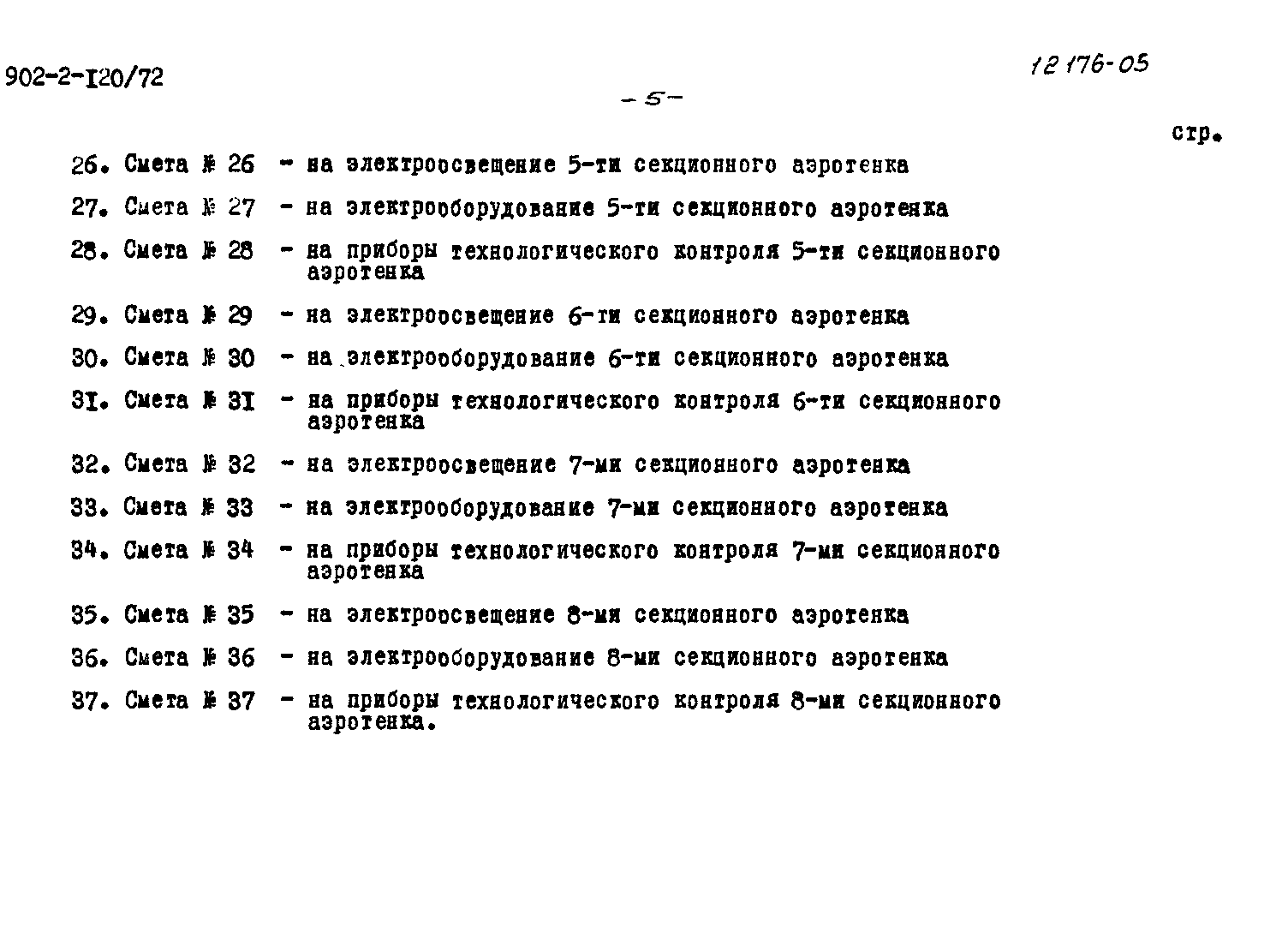 902-2-I20/72

12176-05

-5-

стр.

26. Смета № 26 - на электроосвещение 5-ти секционного аэротенка

27. Смета № 27 - на электрооборудование 5-ти секционного аэротенка

28. Смета № 28 - на приборы технологического контроля 5-ти секционного аэротенка

29. Смета № 29 - на электроосвещение 6-ти секционного аэротенка

30. Смета № 30 - на электрооборудование 6-ти секционного аэротенка

3I. Смета № 3I - на приборы технологического контроля 6-ти секционного аэротенка

32. Смета № 32 - на электроосвещение 7-ми секционного аэротенка

33. Смета № 33 - на электрооборудование 7-ми секционного аэротенка

34. Смета № 34 - на приборы технологического контроля 7-ми секционного аэротенка

35. Смета № 35 - на электроосвещение 8-ми секционного аэротенка

36. Смета № 36 - на электрооборудование 8-ми секционного аэротенка

37. Смета № 37 - на приборы технологического контроля 8-ми секционного аэротенка.